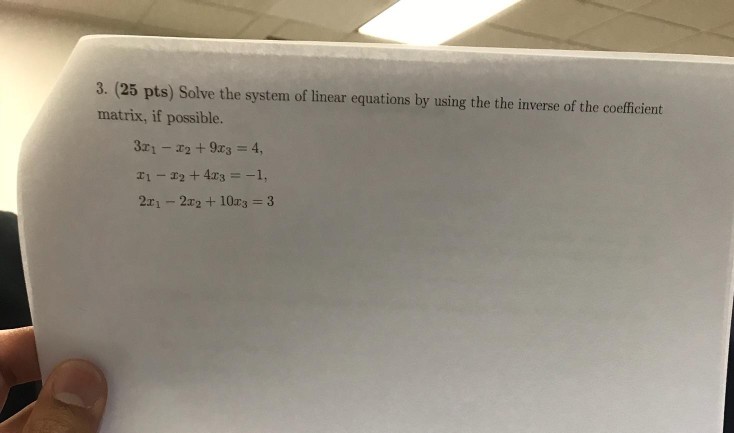 3. (25 pts) Solve the system of linear equations by using the the inverse of the coefficient matrix, if possible.

$3x_1 - x_2 + 9x_3 = 4,$

$x_1 - x_2 + 4x_3 = -1,$

$2x_1 - 2x_2 + 10x_3 = 3$